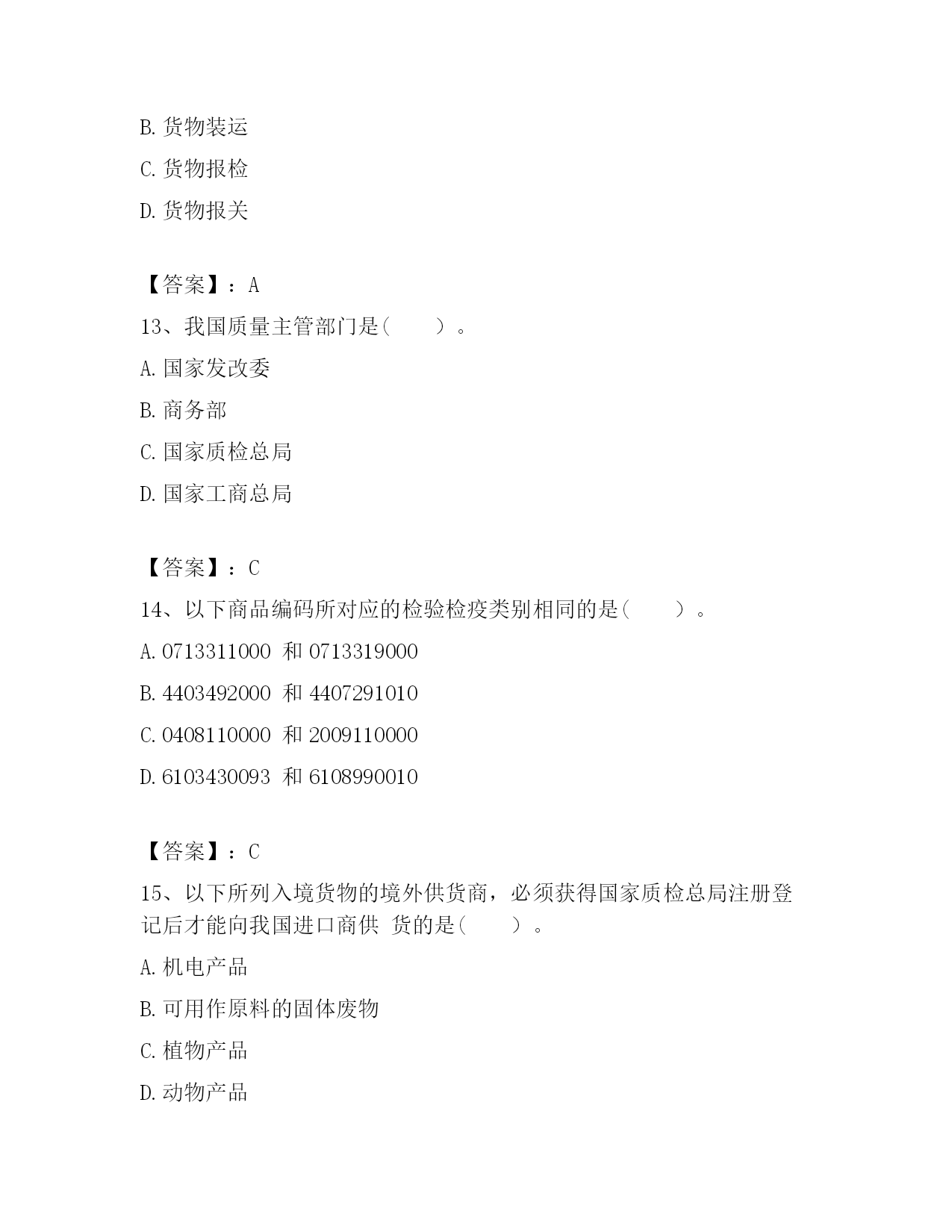 B. 货物装运

C. 货物报检

D. 货物报关

【答案】：A

13、我国质量主管部门是(　　)。

A. 国家发改委

B. 商务部

C. 国家质检总局

D. 国家工商总局

【答案】：C

14、以下商品编码所对应的检验检疫类别相同的是(　　)。

A. 0713311000 和 0713319000

B. 4403492000 和 4407291010

C. 0408110000 和 2009110000

D. 6103430093 和 6108990010

【答案】：C

15、以下所列入境货物的境外供货商，必须获得国家质检总局注册登记后才能向我国进口商供 货的是(　　)。

A. 机电产品

B. 可用作原料的固体废物

C. 植物产品

D. 动物产品